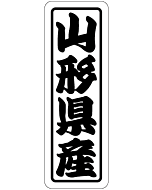 山形県産